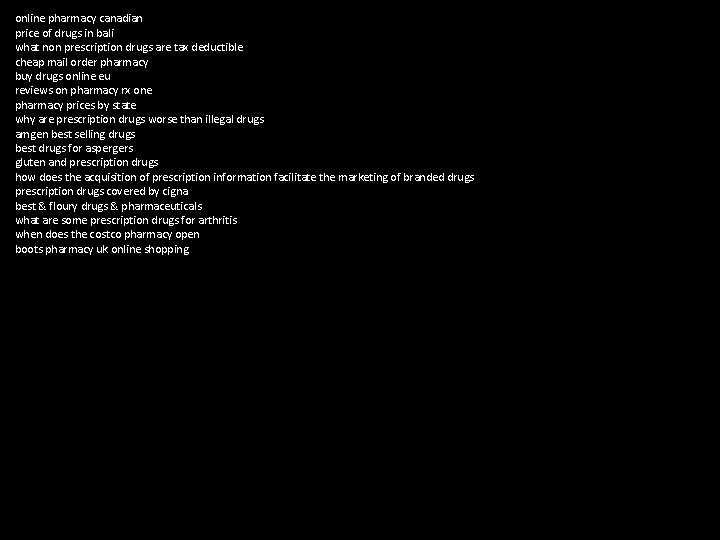 online pharmacy canadian
price of drugs in bali
what non prescription drugs are tax deductible
cheap mail order pharmacy
buy drugs online eu
reviews on pharmacy rx one
pharmacy prices by state
why are prescription drugs worse than illegal drugs
amgen best selling drugs
best drugs for aspergers
gluten and prescription drugs
how does the acquisition of prescription information facilitate the marketing of branded drugs
prescription drugs covered by cigna
best & floury drugs & pharmaceuticals
what are some prescription drugs for arthritis
when does the costco pharmacy open
boots pharmacy uk online shopping